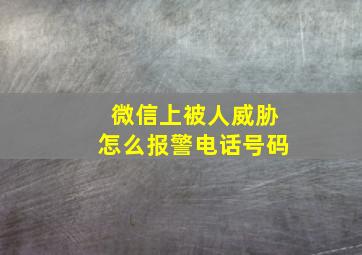 微信上被人威胁
怎么报警电话号码